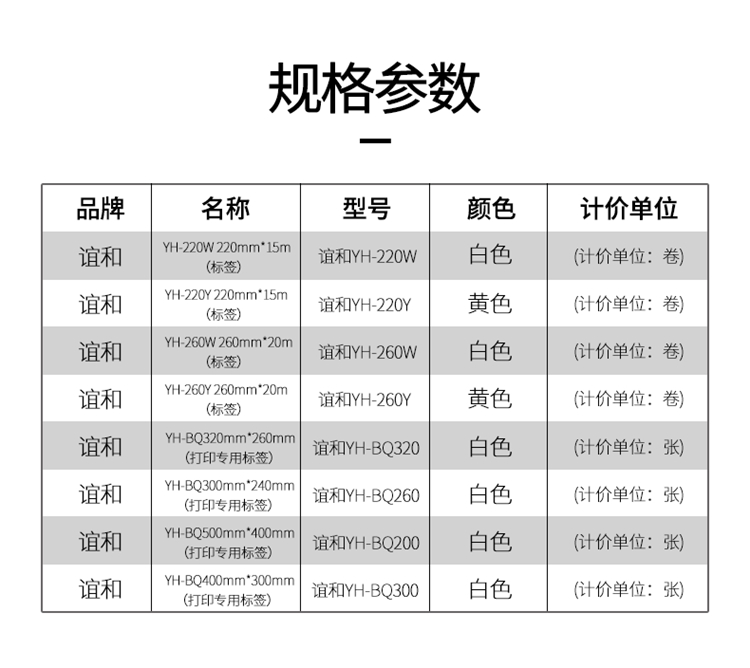 规格参数

| 品牌 | 名称 | 型号 | 颜色 | 计价单位 |
|---|---|---|---|---|
| 谊和 | YH-220W 220mm*15m (标签) | 谊和YH-220W | 白色 | (计价单位：卷) |
| 谊和 | YH-220Y 220mm*15m (标签) | 谊和YH-220Y | 黄色 | (计价单位：卷) |
| 谊和 | YH-260W 260mm*20m (标签) | 谊和YH-260W | 白色 | (计价单位：卷) |
| 谊和 | YH-260Y 260mm*20m (标签) | 谊和YH-260Y | 黄色 | (计价单位：卷) |
| 谊和 | YH-BQ320mm*260mm (打印专用标签) | 谊和YH-BQ320 | 白色 | (计价单位：张) |
| 谊和 | YH-BQ300mm*240mm (打印专用标签) | 谊和YH-BQ260 | 白色 | (计价单位：张) |
| 谊和 | YH-BQ500mm*400mm (打印专用标签) | 谊和YH-BQ200 | 白色 | (计价单位：张) |
| 谊和 | YH-BQ400mm*300mm (打印专用标签) | 谊和YH-BQ300 | 白色 | (计价单位：张) |